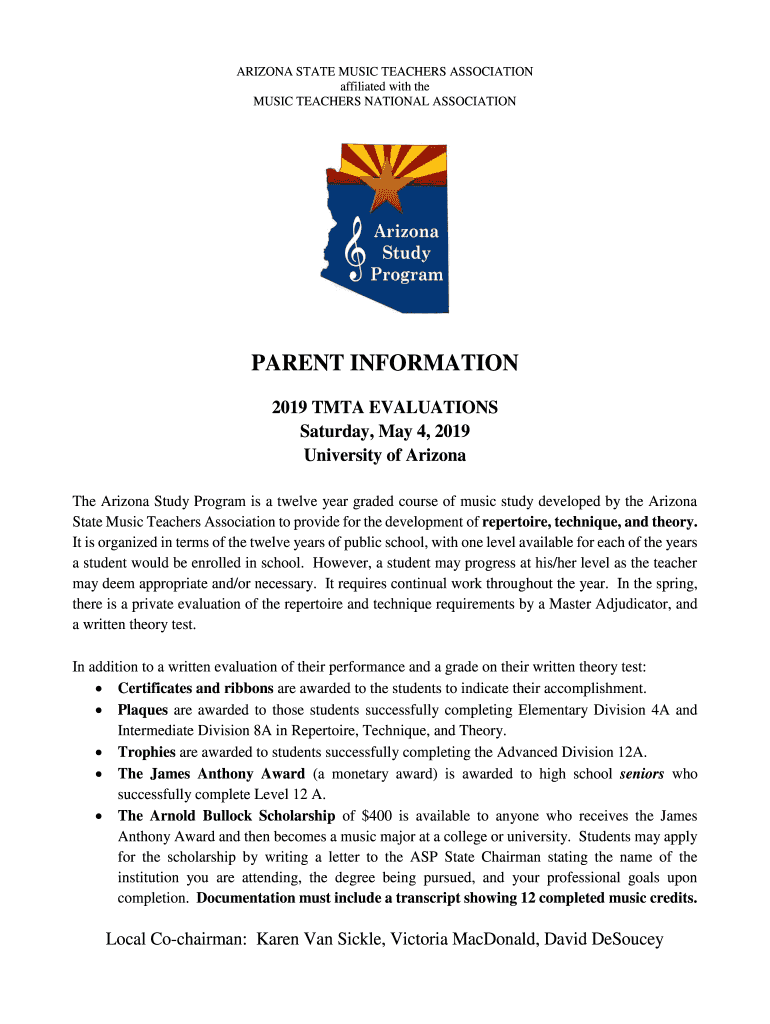 ARIZONA STATE MUSIC TEACHERS ASSOCIATION
affiliated with the
MUSIC TEACHERS NATIONAL ASSOCIATION

Arizona
Study
Program

PARENT INFORMATION

2019 TMTA EVALUATIONS
Saturday, May 4, 2019
University of Arizona

The Arizona Study Program is a twelve year graded course of music study developed by the Arizona State Music Teachers Association to provide for the development of repertoire, technique, and theory. It is organized in terms of the twelve years of public school, with one level available for each of the years a student would be enrolled in school. However, a student may progress at his/her level as the teacher may deem appropriate and/or necessary. It requires continual work throughout the year. In the spring, there is a private evaluation of the repertoire and technique requirements by a Master Adjudicator, and a written theory test.

In addition to a written evaluation of their performance and a grade on their written theory test:
• Certificates and ribbons are awarded to the students to indicate their accomplishment.
• Plaques are awarded to those students successfully completing Elementary Division 4A and Intermediate Division 8A in Repertoire, Technique, and Theory.
• Trophies are awarded to students successfully completing the Advanced Division 12A.
• The James Anthony Award (a monetary award) is awarded to high school seniors who successfully complete Level 12 A.
• The Arnold Bullock Scholarship of $400 is available to anyone who receives the James Anthony Award and then becomes a music major at a college or university. Students may apply for the scholarship by writing a letter to the ASP State Chairman stating the name of the institution you are attending, the degree being pursued, and your professional goals upon completion. Documentation must include a transcript showing 12 completed music credits.

Local Co-chairman: Karen Van Sickle, Victoria MacDonald, David DeSoucey